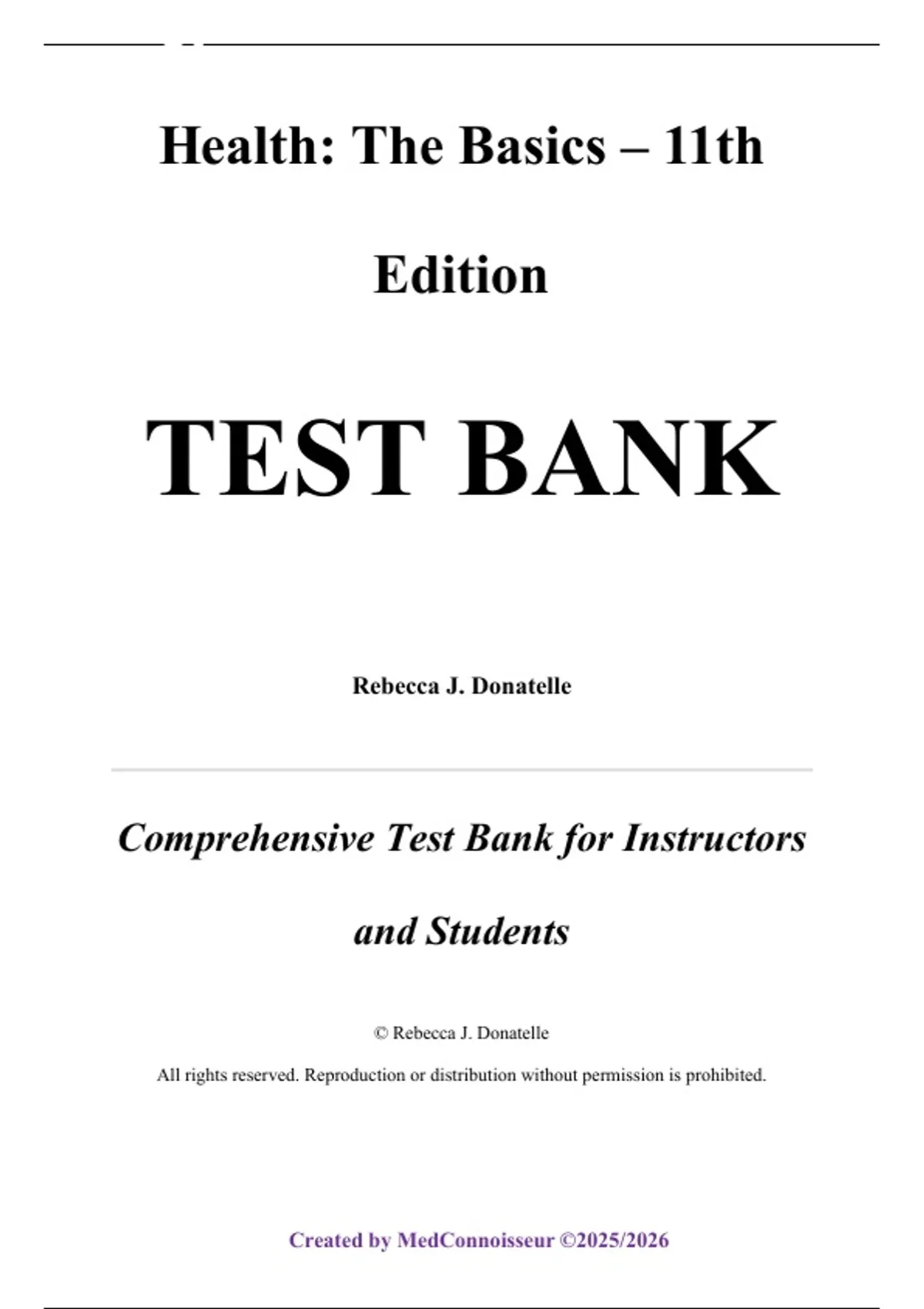 Health: The Basics – 11th Edition

TEST BANK

Rebecca J. Donatelle

Comprehensive Test Bank for Instructors and Students

© Rebecca J. Donatelle

All rights reserved. Reproduction or distribution without permission is prohibited.

Created by MedConnoisseur ©2025/2026